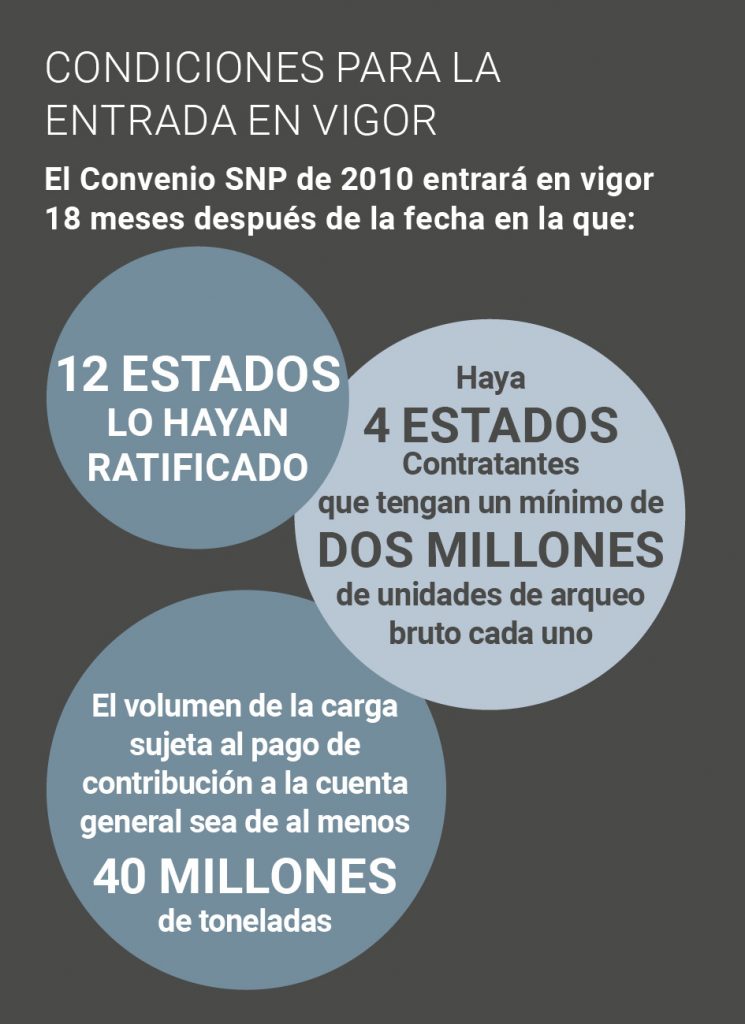 CONDICIONES PARA LA ENTRADA EN VIGOR

El Convenio SNP de 2010 entrará en vigor 18 meses después de la fecha en la que:

12 ESTADOS LO HAYAN RATIFICADO

Haya 4 ESTADOS Contratantes que tengan un mínimo de DOS MILLONES de unidades de arqueo bruto cada uno

El volumen de la carga sujeta al pago de contribución a la cuenta general sea de al menos 40 MILLONES de toneladas